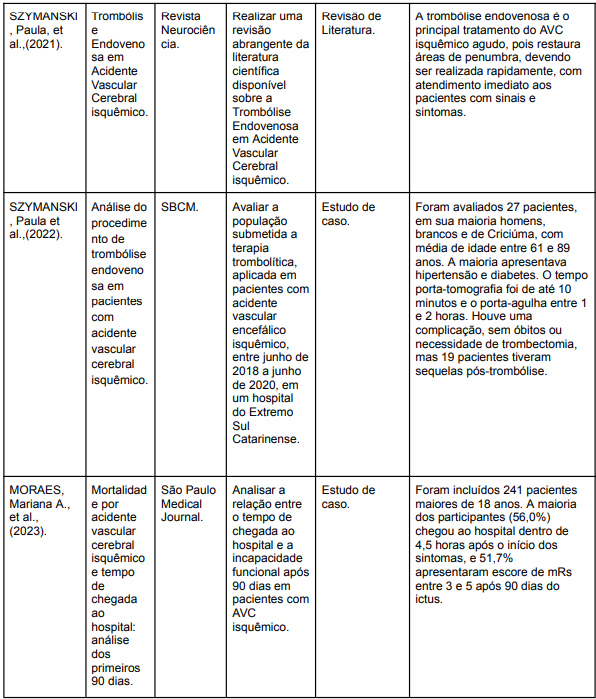 | SZYMANSKI, Paula, et al.,(2021). | Trombólise Endovenosa em Acidente Vascular Cerebral isquêmico. | Revista Neurociência. | Realizar uma revisão abrangente da literatura científica disponível sobre a Trombólise Endovenosa em Acidente Vascular Cerebral isquêmico. | Revisão de Literatura. | A trombólise endovenosa é o principal tratamento do AVC isquêmico agudo, pois restaura áreas de penumbra, devendo ser realizada rapidamente, com atendimento imediato aos pacientes com sinais e sintomas. |
|---|---|---|---|---|---|
| SZYMANSKI, Paula et al.,(2022). | Análise do procedimento de trombólise endovenosa em pacientes com acidente vascular cerebral isquêmico. | SBCM. | Avaliar a população submetida a terapia trombolítica, aplicada em pacientes com acidente vascular encefálico isquêmico, entre junho de 2018 a junho de 2020, em um hospital do Extremo Sul Catarinense. | Estudo de caso. | Foram avaliados 27 pacientes, em sua maioria homens, brancos e de Criciúma, com média de idade entre 61 e 89 anos. A maioria apresentava hipertensão e diabetes. O tempo porta-tomografia foi de até 10 minutos e o porta-agulha entre 1 e 2 horas. Houve uma complicação, sem óbitos ou necessidade de trombectomia, mas 19 pacientes tiveram sequelas pós-trombólise. |
| MORAES, Mariana A., et al., (2023). | Mortalidade por acidente vascular cerebral isquêmico e tempo de chegada ao hospital: análise dos primeiros 90 dias. | São Paulo Medical Journal. | Analisar a relação entre o tempo de chegada ao hospital e a incapacidade funcional após 90 dias em pacientes com AVC isquêmico. | Estudo de caso. | Foram incluídos 241 pacientes maiores de 18 anos. A maioria dos participantes (56,0%) chegou ao hospital dentro de 4,5 horas após o início dos sintomas, e 51,7% apresentaram escore de mRs entre 3 e 5 após 90 dias do ictus. |